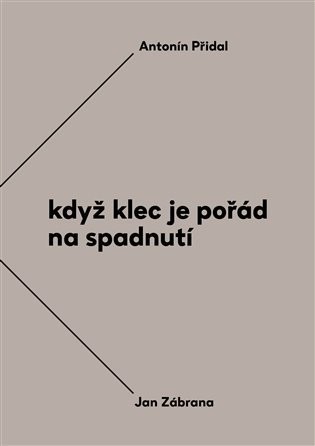 Antonín Přidal

když klec je pořád na spadnutí

Jan Zábrana